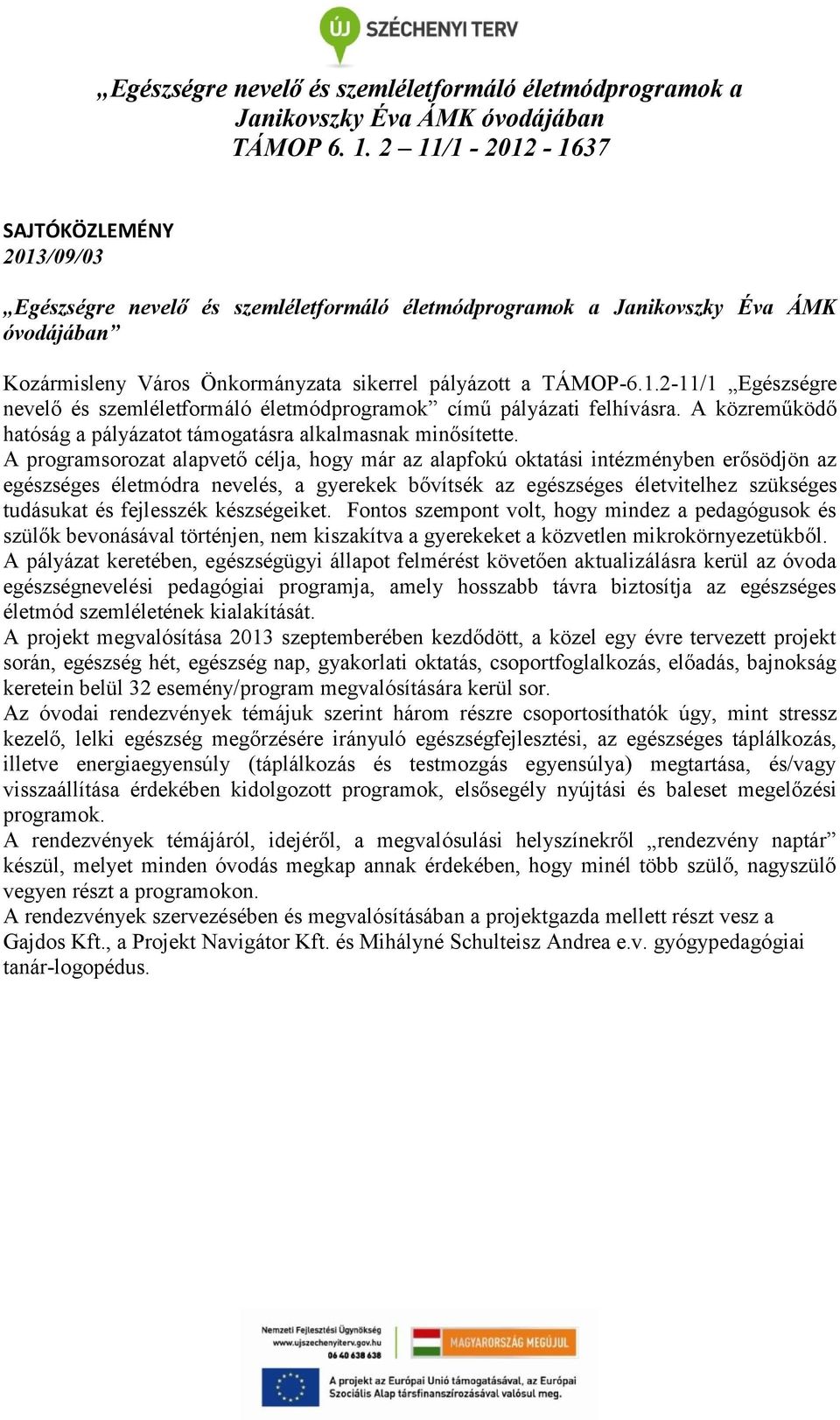 ÚJ SZÉCHENYI TERV

„Egészségre nevelő és szemléletformáló életmódprogramok a Janikovszky Éva ÁMK óvodájában
TÁMOP 6. 1. 2 – 11/1 - 2012 - 1637

SAJTÓKÖZLEMÉNY
2013/09/03

„Egészségre nevelő és szemléletformáló életmódprogramok a Janikovszky Éva ÁMK óvodájában”

Kozármisleny Város Önkormányzata sikerrel pályázott a TÁMOP-6.1.2-11/1 „Egészségre nevelő és szemléletformáló életmódprogramok” című pályázati felhívásra. A közreműködő hatóság a pályázatot támogatásra alkalmasnak minősítette.
A programsorozat alapvető célja, hogy már az alapfokú oktatási intézményben erősödjön az egészséges életmódra nevelés, a gyerekek bővítsék az egészséges életvitelhez szükséges tudásukat és fejlesszék készségeiket. Fontos szempont volt, hogy mindez a pedagógusok és szülők bevonásával történjen, nem kiszakítva a gyerekeket a közvetlen mikrokörnyezetükből.
A pályázat keretében, egészségügyi állapot felmérést követően aktualizálásra kerül az óvoda egészségnevelési pedagógiai programja, amely hosszabb távra biztosítja az egészséges életmód szemléletének kialakítását.
A projekt megvalósítása 2013 szeptemberében kezdődött, a közel egy évre tervezett projekt során, egészség hét, egészség nap, gyakorlati oktatás, csoportfoglalkozás, előadás, bajnokság keretein belül 32 esemény/program megvalósítására kerül sor.
Az óvodai rendezvények témájuk szerint három részre csoportosíthatók úgy, mint stressz kezelő, lelki egészség megőrzésére irányuló egészségfejlesztési, az egészséges táplálkozás, illetve energiaegyensúly (táplálkozás és testmozgás egyensúlya) megtartása, és/vagy visszaállítása érdekében kidolgozott programok, elsősegély nyújtási és baleset megelőzési programok.
A rendezvények témájáról, idejéről, a megvalósulási helyszínekről „rendezvény naptár” készül, melyet minden óvodás megkap annak érdekében, hogy minél több szülő, nagyszülő vegyen részt a programokon.
A rendezvények szervezésében és megvalósításában a projektgazda mellett részt vesz a Gajdos Kft., a Projekt Navigátor Kft. és Mihályné Schulteisz Andrea e.v. gyógypedagógiai tanár-logopédus.

Nemzeti Fejlesztési Ügynökség
www.ujszechenyiterv.gov.hu
06 40 638 638
MAGYARORSZÁG MEGÚJUL
A projekt az Európai Unió támogatásával, az Európai Szociális Alap társfinanszírozásával valósul meg.